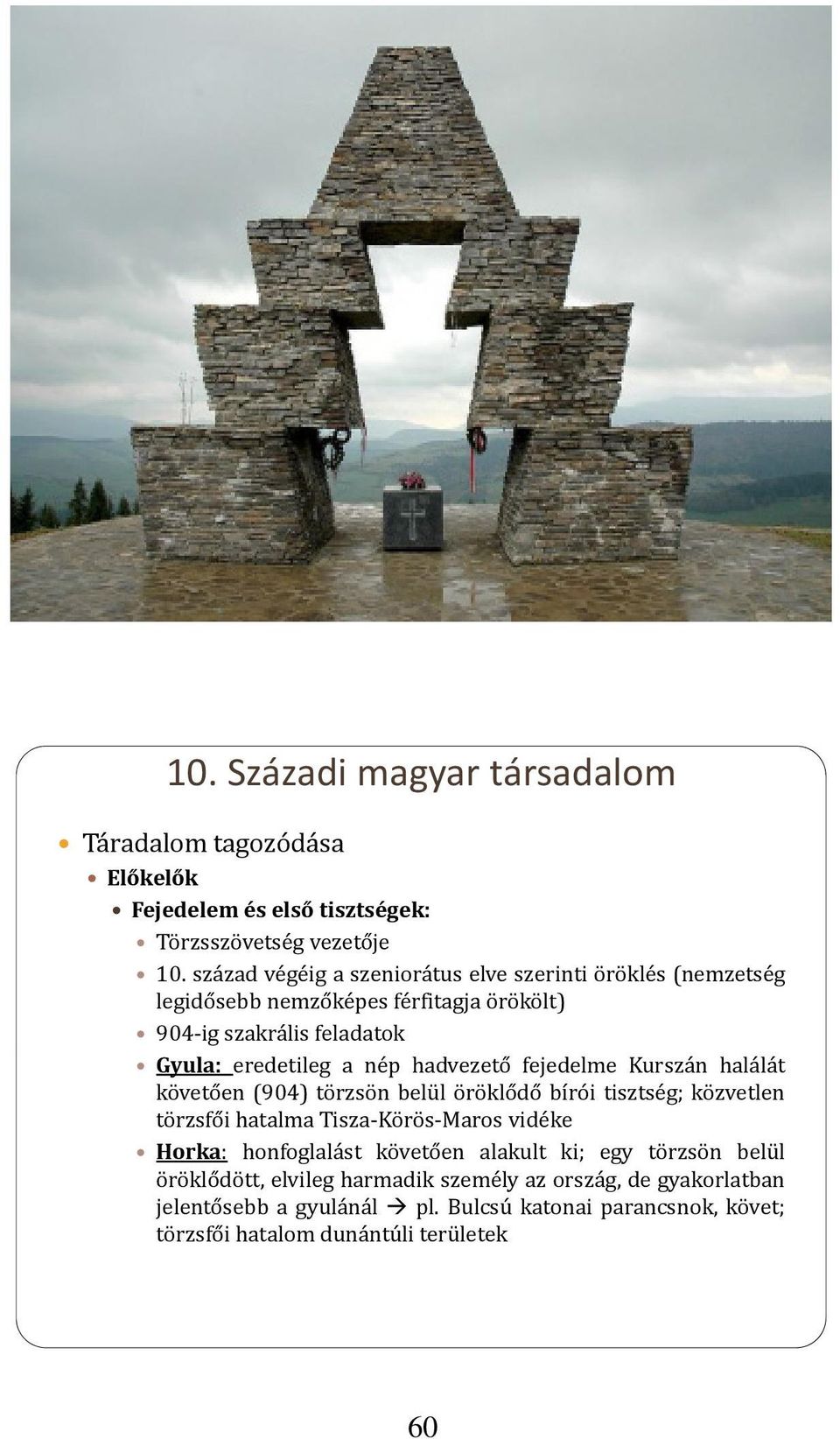 10. Századi magyar társadalom

Táradalom tagozódása

Előkelők

Fejedelem és első tisztségek:

Törzsszövetség vezetője

10. század végéig a szeniorátus elve szerinti öröklés (nemzetség legidősebb nemzőképes férfitagja örökölt)

904-ig szakrális feladatok

Gyula: eredetileg a nép hadvezető fejedelme Kurszán halálát követően (904) törzsön belül öröklődő bírói tisztség; közvetlen törzsfői hatalma Tisza-Körös-Maros vidéke

Horka: honfoglalást követően alakult ki; egy törzsön belül öröklődött, elvileg harmadik személy az ország, de gyakorlatban jelentősebb a gyulánál → pl. Bulcsú katonai parancsnok, követ; törzsfői hatalom dunántúli területek

60